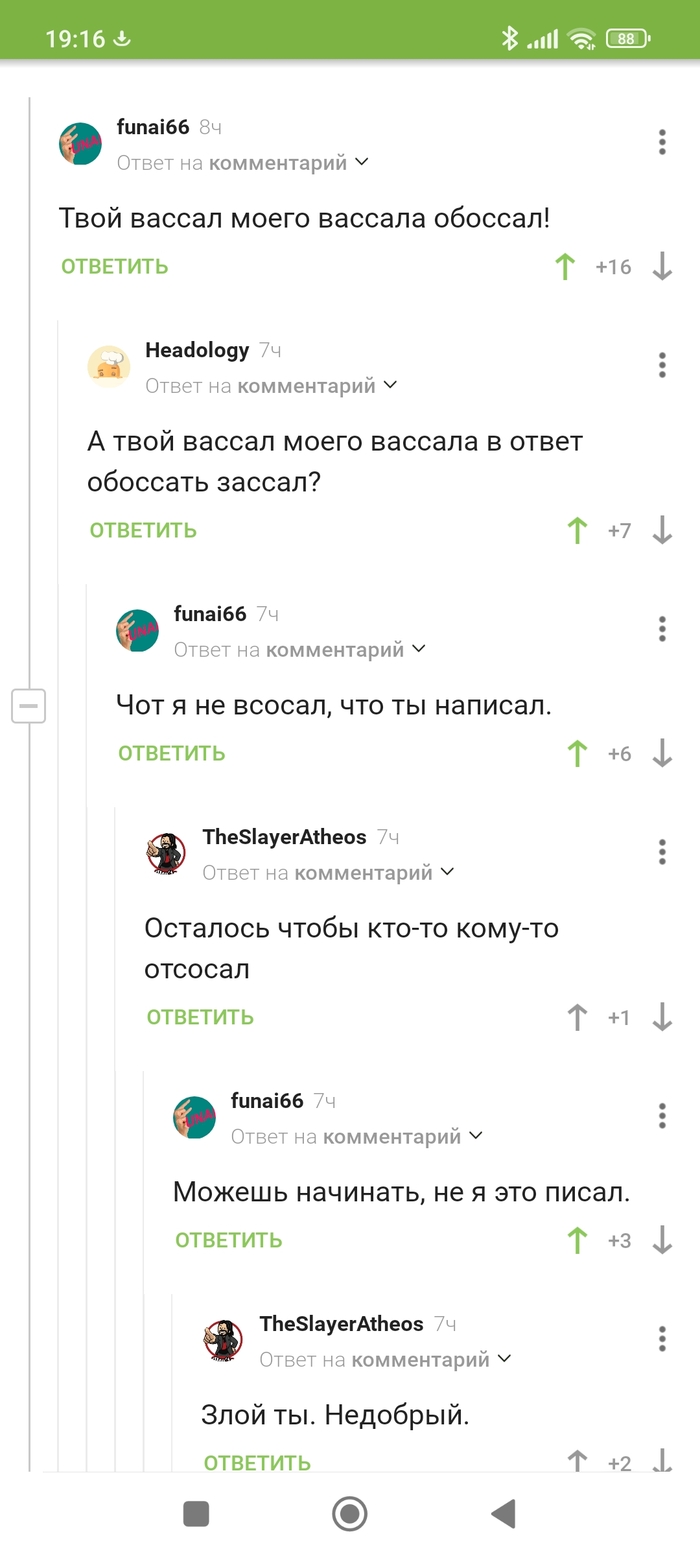 19:16 88

funai66 8ч
Ответ на комментарий

Твой вассал моего вассала обоссал!

ОТВЕТИТЬ +16

Headology 7ч
Ответ на комментарий

А твой вассал моего вассала в ответ обоссать зассал?

ОТВЕТИТЬ +7

funai66 7ч
Ответ на комментарий

Чот я не всосал, что ты написал.

ОТВЕТИТЬ +6

TheSlayerAtheos 7ч
Ответ на комментарий

Осталось чтобы кто-то кому-то отсосал

ОТВЕТИТЬ +1

funai66 7ч
Ответ на комментарий

Можешь начинать, не я это писал.

ОТВЕТИТЬ +3

TheSlayerAtheos 7ч
Ответ на комментарий

Злой ты. Недобрый.

ОТВЕТИТЬ +2